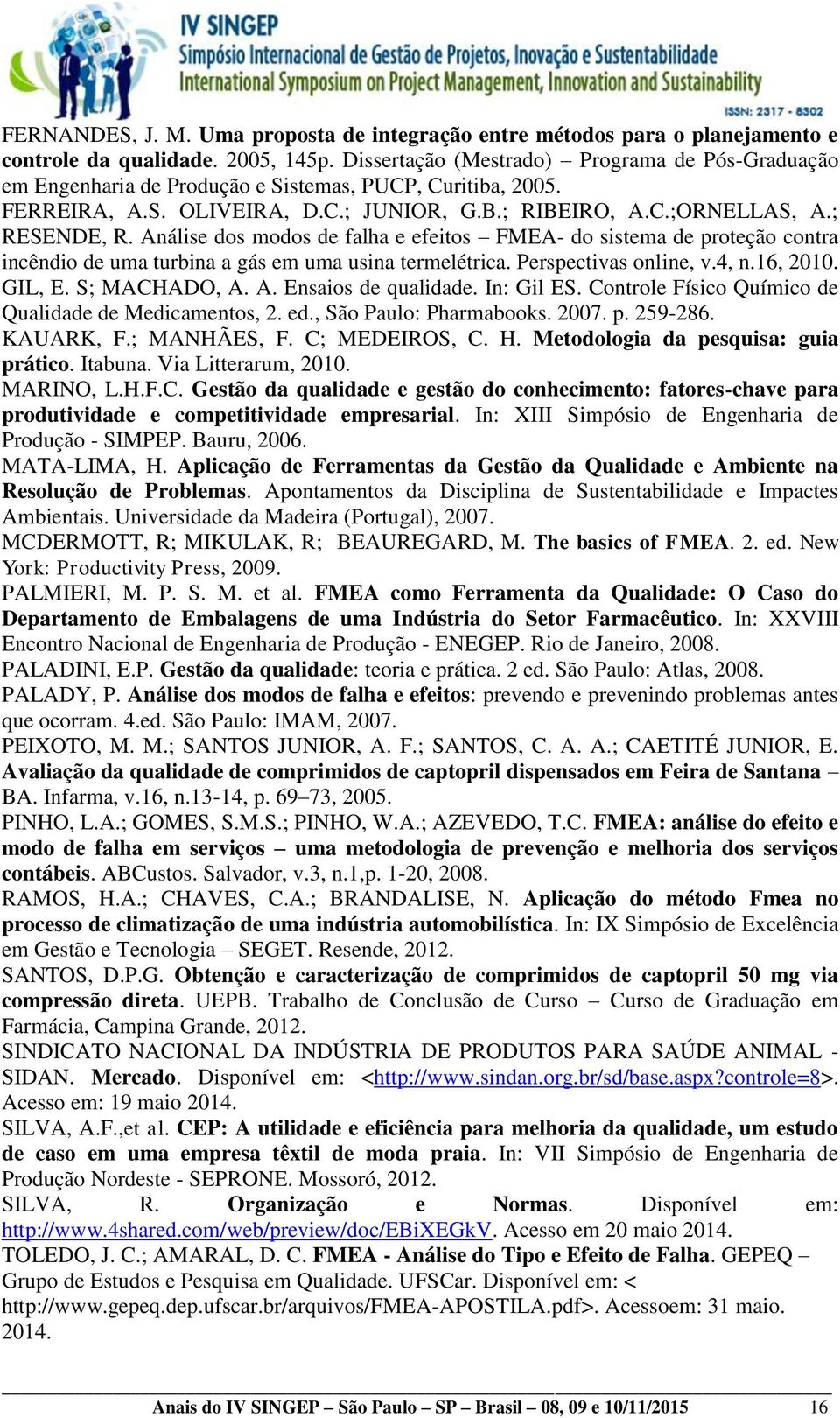 IV SINGEP
Simpósio Internacional de Gestão de Projetos, Inovação e Sustentabilidade
International Symposium on Project Management, Innovation and Sustainability
ISSN: 2317 - 8302

FERNANDES, J. M. Uma proposta de integração entre métodos para o planejamento e controle da qualidade. 2005, 145p. Dissertação (Mestrado) – Programa de Pós-Graduação em Engenharia de Produção e Sistemas, PUCP, Curitiba, 2005.
FERREIRA, A.S. OLIVEIRA, D.C.; JUNIOR, G.B.; RIBEIRO, A.C.;ORNELLAS, A.; RESENDE, R. Análise dos modos de falha e efeitos – FMEA- do sistema de proteção contra incêndio de uma turbina a gás em uma usina termelétrica. Perspectivas online, v.4, n.16, 2010.
GIL, E. S; MACHADO, A. A. Ensaios de qualidade. In: Gil ES. Controle Físico Químico de Qualidade de Medicamentos, 2. ed., São Paulo: Pharmabooks. 2007. p. 259-286.
KAUARK, F.; MANHÃES, F. C; MEDEIROS, C. H. Metodologia da pesquisa: guia prático. Itabuna. Via Litterarum, 2010.
MARINO, L.H.F.C. Gestão da qualidade e gestão do conhecimento: fatores-chave para produtividade e competitividade empresarial. In: XIII Simpósio de Engenharia de Produção - SIMPEP. Bauru, 2006.
MATA-LIMA, H. Aplicação de Ferramentas da Gestão da Qualidade e Ambiente na Resolução de Problemas. Apontamentos da Disciplina de Sustentabilidade e Impactes Ambientais. Universidade da Madeira (Portugal), 2007.
MCDERMOTT, R; MIKULAK, R; BEAUREGARD, M. The basics of FMEA. 2. ed. New York: Productivity Press, 2009.
PALMIERI, M. P. S. M. et al. FMEA como Ferramenta da Qualidade: O Caso do Departamento de Embalagens de uma Indústria do Setor Farmacêutico. In: XXVIII Encontro Nacional de Engenharia de Produção - ENEGEP. Rio de Janeiro, 2008.
PALADINI, E.P. Gestão da qualidade: teoria e prática. 2 ed. São Paulo: Atlas, 2008.
PALADY, P. Análise dos modos de falha e efeitos: prevendo e prevenindo problemas antes que ocorram. 4.ed. São Paulo: IMAM, 2007.
PEIXOTO, M. M.; SANTOS JUNIOR, A. F.; SANTOS, C. A. A.; CAETITÉ JUNIOR, E. Avaliação da qualidade de comprimidos de captopril dispensados em Feira de Santana – BA. Infarma, v.16, n.13-14, p. 69–73, 2005.
PINHO, L.A.; GOMES, S.M.S.; PINHO, W.A.; AZEVEDO, T.C. FMEA: análise do efeito e modo de falha em serviços – uma metodologia de prevenção e melhoria dos serviços contábeis. ABCustos. Salvador, v.3, n.1,p. 1-20, 2008.
RAMOS, H.A.; CHAVES, C.A.; BRANDALISE, N. Aplicação do método Fmea no processo de climatização de uma indústria automobilística. In: IX Simpósio de Excelência em Gestão e Tecnologia – SEGET. Resende, 2012.
SANTOS, D.P.G. Obtenção e caracterização de comprimidos de captopril 50 mg via compressão direta. UEPB. Trabalho de Conclusão de Curso – Curso de Graduação em Farmácia, Campina Grande, 2012.
SINDICATO NACIONAL DA INDÚSTRIA DE PRODUTOS PARA SAÚDE ANIMAL - SIDAN. Mercado. Disponível em: <http://www.sindan.org.br/sd/base.aspx?controle=8>. Acesso em: 19 maio 2014.
SILVA, A.F.,et al. CEP: A utilidade e eficiência para melhoria da qualidade, um estudo de caso em uma empresa têxtil de moda praia. In: VII Simpósio de Engenharia de Produção Nordeste - SEPRONE. Mossoró, 2012.
SILVA, R. Organização e Normas. Disponível em: http://www.4shared.com/web/preview/doc/EBiXEGkV. Acesso em 20 maio 2014.
TOLEDO, J. C.; AMARAL, D. C. FMEA - Análise do Tipo e Efeito de Falha. GEPEQ – Grupo de Estudos e Pesquisa em Qualidade. UFSCar. Disponível em: < http://www.gepeq.dep.ufscar.br/arquivos/FMEA-APOSTILA.pdf>. Acessoem: 31 maio. 2014.

Anais do IV SINGEP – São Paulo – SP – Brasil – 08, 09 e 10/11/2015 16